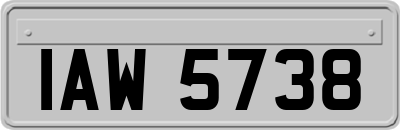 IAW 5738